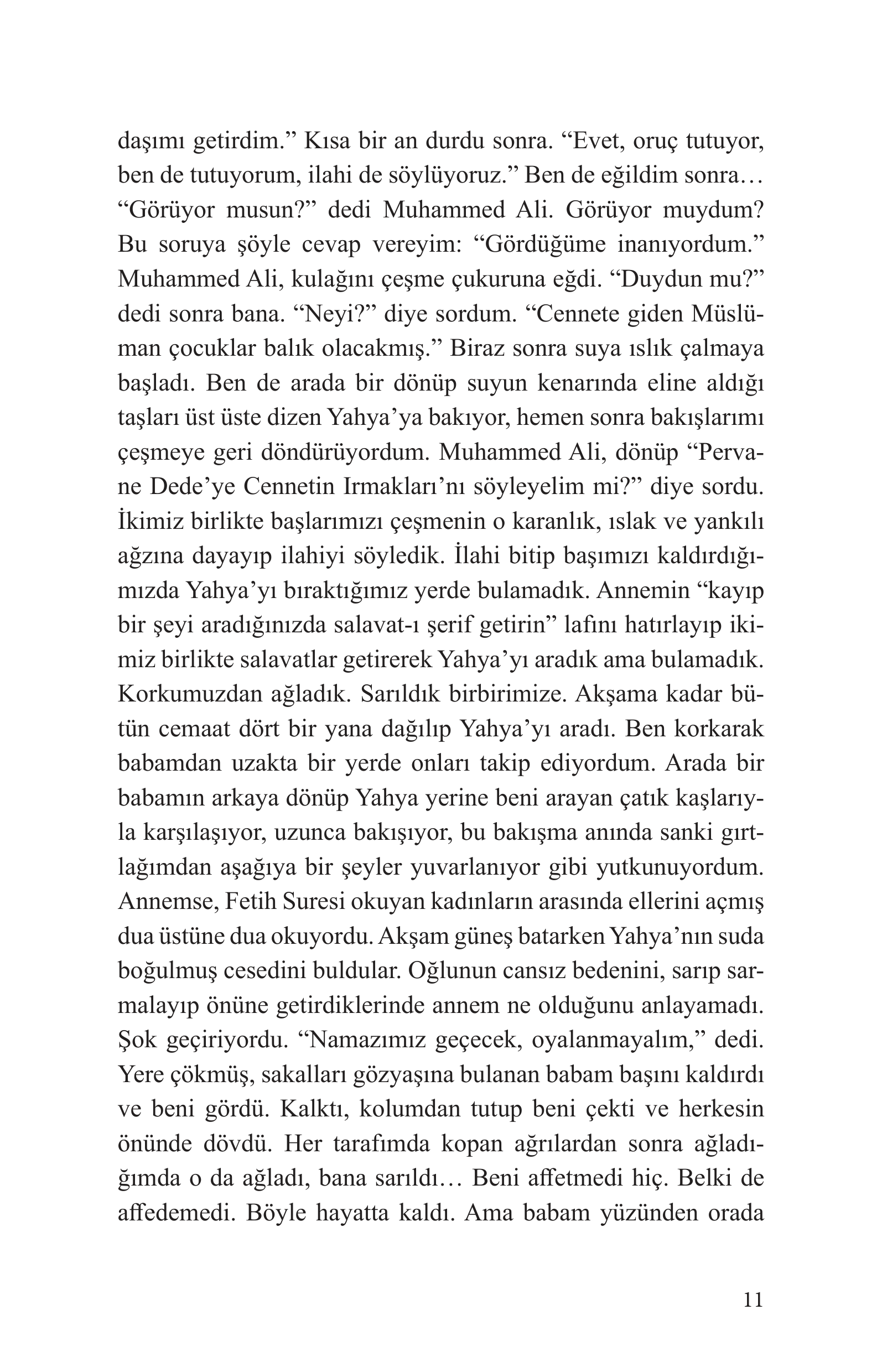 daşımı getirdim.” Kısa bir an durdu sonra. “Evet, oruç tutuyor, ben de tutuyorum, ilahi de söylüyoruz.” Ben de eğildim sonra… “Görüyor musun?” dedi Muhammed Ali. Görüyor muydum? Bu soruya şöyle cevap vereyim: “Gördüğüme inanıyordum.” Muhammed Ali, kulağını çeşme çukuruna eğdi. “Duydun mu?” dedi sonra bana. “Neyi?” diye sordum. “Cennete giden Müslüman çocuklar balık olacakmış.” Biraz sonra suya ıslık çalmaya başladı. Ben de arada bir dönüp suyun kenarında eline aldığı taşları üst üste dizen Yahya’ya bakıyor, hemen sonra bakışlarımı çeşmeye geri döndürüyordum. Muhammed Ali, dönüp “Pervane Dede’ye Cennetin Irmakları’nı söyleyelim mi?” diye sordu. İkimiz birlikte başlarımızı çeşmenin o karanlık, ıslak ve yankılı ağzına dayayıp ilahiyi söyledik. İlahi bitip başımızı kaldırdığımızda Yahya’yı bıraktığımız yerde bulamadık. Annemin “kayıp bir şeyi aradığınızda salavat-ı şerif getirin” lafını hatırlayıp ikimiz birlikte salavatlar getirerek Yahya’yı aradık ama bulamadık. Korkumuzdan ağladık. Sarıldık birbirimize. Akşama kadar bütün cemaat dört bir yana dağılıp Yahya’yı aradı. Ben korkarak babamdan uzakta bir yerde onları takip ediyordum. Arada bir babamın arkaya dönüp Yahya yerine beni arayan çatık kaşlarıyla karşılaşıyor, uzunca bakışıyor, bu bakışma anında sanki gırtlağımdan aşağıya bir şeyler yuvarlanıyor gibi yutkunuyordum. Annemse, Fetih Suresi okuyan kadınların arasında ellerini açmış dua üstüne dua okuyordu. Akşam güneş batarken Yahya’nın suda boğulmuş cesedini buldular. Oğlunun cansız bedenini, sarıp sarmalayıp önüne getirdiklerinde annem ne olduğunu anlayamadı. Şok geçiriyordu. “Namazımız geçecek, oyalanmayalım,” dedi. Yere çökmüş, sakalları gözyaşına bulanan babam başını kaldırdı ve beni gördü. Kalktı, kolumdan tutup beni çekti ve herkesin önünde dövdü. Her tarafımda kopan ağrılardan sonra ağladığımda o da ağladı, bana sarıldı… Beni affetmedi hiç. Belki de affedemedi. Böyle hayatta kaldı. Ama babam yüzünden orada

11